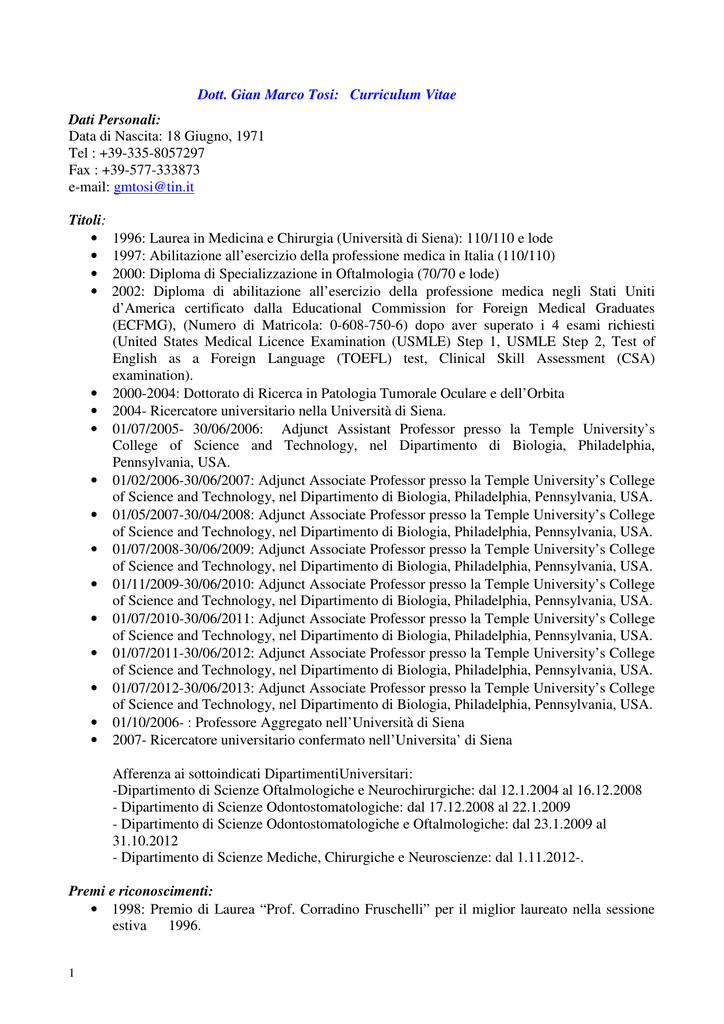 Dott. Gian Marco Tosi:   Curriculum Vitae

Dati Personali:
Data di Nascita: 18 Giugno, 1971
Tel : +39-335-8057297
Fax : +39-577-333873
e-mail: gmtosi@tin.it

Titoli:
• 1996: Laurea in Medicina e Chirurgia (Università di Siena): 110/110 e lode
• 1997: Abilitazione all'esercizio della professione medica in Italia (110/110)
• 2000: Diploma di Specializzazione in Oftalmologia (70/70 e lode)
• 2002: Diploma di abilitazione all'esercizio della professione medica negli Stati Uniti d'America certificato dalla Educational Commission for Foreign Medical Graduates (ECFMG), (Numero di Matricola: 0-608-750-6) dopo aver superato i 4 esami richiesti (United States Medical Licence Examination (USMLE) Step 1, USMLE Step 2, Test of English as a Foreign Language (TOEFL) test, Clinical Skill Assessment (CSA) examination).
• 2000-2004: Dottorato di Ricerca in Patologia Tumorale Oculare e dell'Orbita
• 2004- Ricercatore universitario nella Università di Siena.
• 01/07/2005- 30/06/2006: Adjunct Assistant Professor presso la Temple University's College of Science and Technology, nel Dipartimento di Biologia, Philadelphia, Pennsylvania, USA.
• 01/02/2006-30/06/2007: Adjunct Associate Professor presso la Temple University's College of Science and Technology, nel Dipartimento di Biologia, Philadelphia, Pennsylvania, USA.
• 01/05/2007-30/04/2008: Adjunct Associate Professor presso la Temple University's College of Science and Technology, nel Dipartimento di Biologia, Philadelphia, Pennsylvania, USA.
• 01/07/2008-30/06/2009: Adjunct Associate Professor presso la Temple University's College of Science and Technology, nel Dipartimento di Biologia, Philadelphia, Pennsylvania, USA.
• 01/11/2009-30/06/2010: Adjunct Associate Professor presso la Temple University's College of Science and Technology, nel Dipartimento di Biologia, Philadelphia, Pennsylvania, USA.
• 01/07/2010-30/06/2011: Adjunct Associate Professor presso la Temple University's College of Science and Technology, nel Dipartimento di Biologia, Philadelphia, Pennsylvania, USA.
• 01/07/2011-30/06/2012: Adjunct Associate Professor presso la Temple University's College of Science and Technology, nel Dipartimento di Biologia, Philadelphia, Pennsylvania, USA.
• 01/07/2012-30/06/2013: Adjunct Associate Professor presso la Temple University's College of Science and Technology, nel Dipartimento di Biologia, Philadelphia, Pennsylvania, USA.
• 01/10/2006- : Professore Aggregato nell'Università di Siena
• 2007- Ricercatore universitario confermato nell'Universita' di Siena

Afferenza ai sottoindicati DipartimentiUniversitari:
-Dipartimento di Scienze Oftalmologiche e Neurochirurgiche: dal 12.1.2004 al 16.12.2008
- Dipartimento di Scienze Odontostomatologiche: dal 17.12.2008 al 22.1.2009
- Dipartimento di Scienze Odontostomatologiche e Oftalmologiche: dal 23.1.2009 al 31.10.2012
- Dipartimento di Scienze Mediche, Chirurgiche e Neuroscienze: dal 1.11.2012-.

Premi e riconoscimenti:
• 1998: Premio di Laurea "Prof. Corradino Fruschelli" per il miglior laureato nella sessione estiva 1996.

1